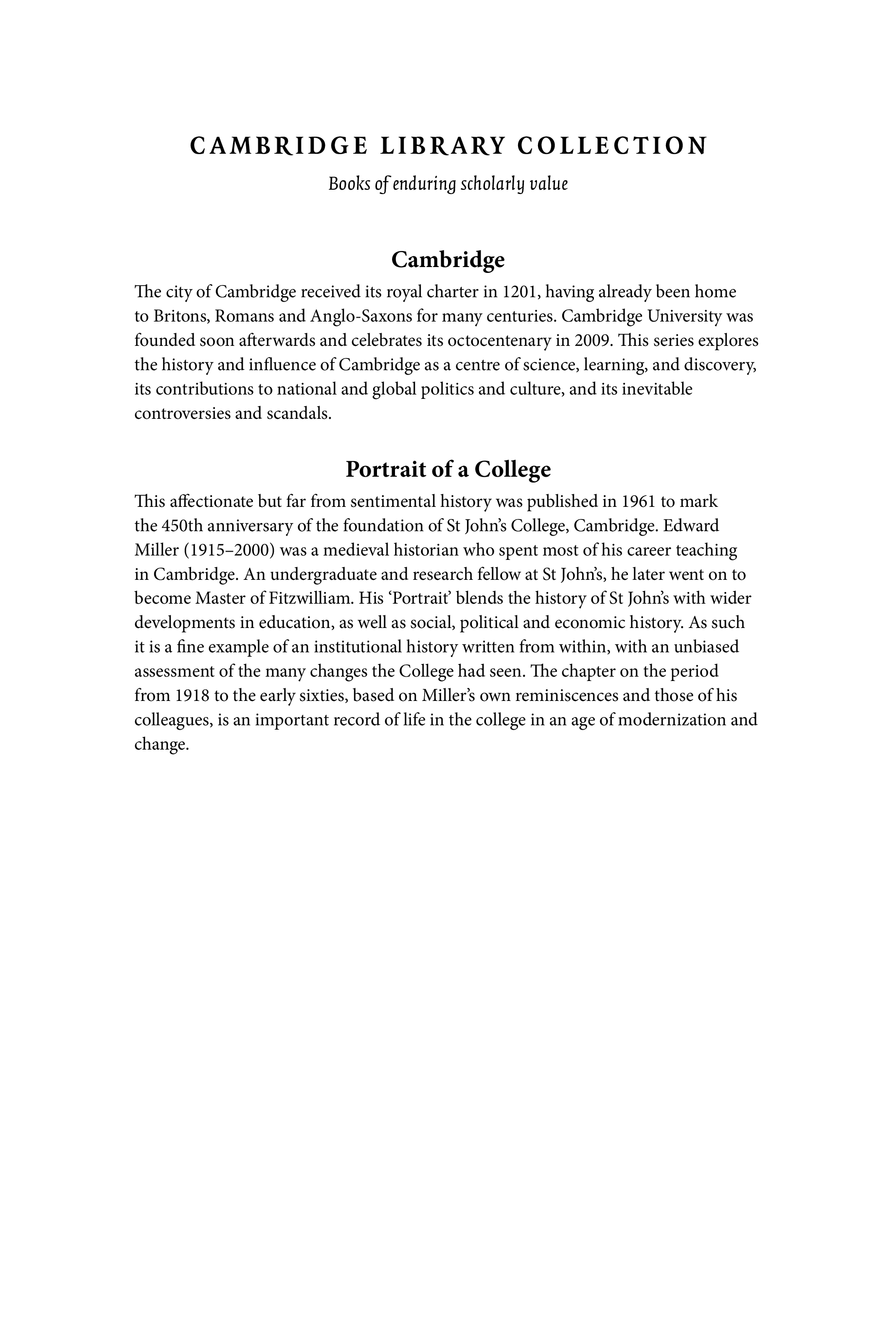 CAMBRIDGE LIBRARY COLLECTION

Books of enduring scholarly value

Cambridge

The city of Cambridge received its royal charter in 1201, having already been home to Britons, Romans and Anglo-Saxons for many centuries. Cambridge University was founded soon afterwards and celebrates its octocentenary in 2009. This series explores the history and influence of Cambridge as a centre of science, learning, and discovery, its contributions to national and global politics and culture, and its inevitable controversies and scandals.

Portrait of a College

This affectionate but far from sentimental history was published in 1961 to mark the 450th anniversary of the foundation of St John's College, Cambridge. Edward Miller (1915–2000) was a medieval historian who spent most of his career teaching in Cambridge. An undergraduate and research fellow at St John's, he later went on to become Master of Fitzwilliam. His 'Portrait' blends the history of St John's with wider developments in education, as well as social, political and economic history. As such it is a fine example of an institutional history written from within, with an unbiased assessment of the many changes the College had seen. The chapter on the period from 1918 to the early sixties, based on Miller's own reminiscences and those of his colleagues, is an important record of life in the college in an age of modernization and change.